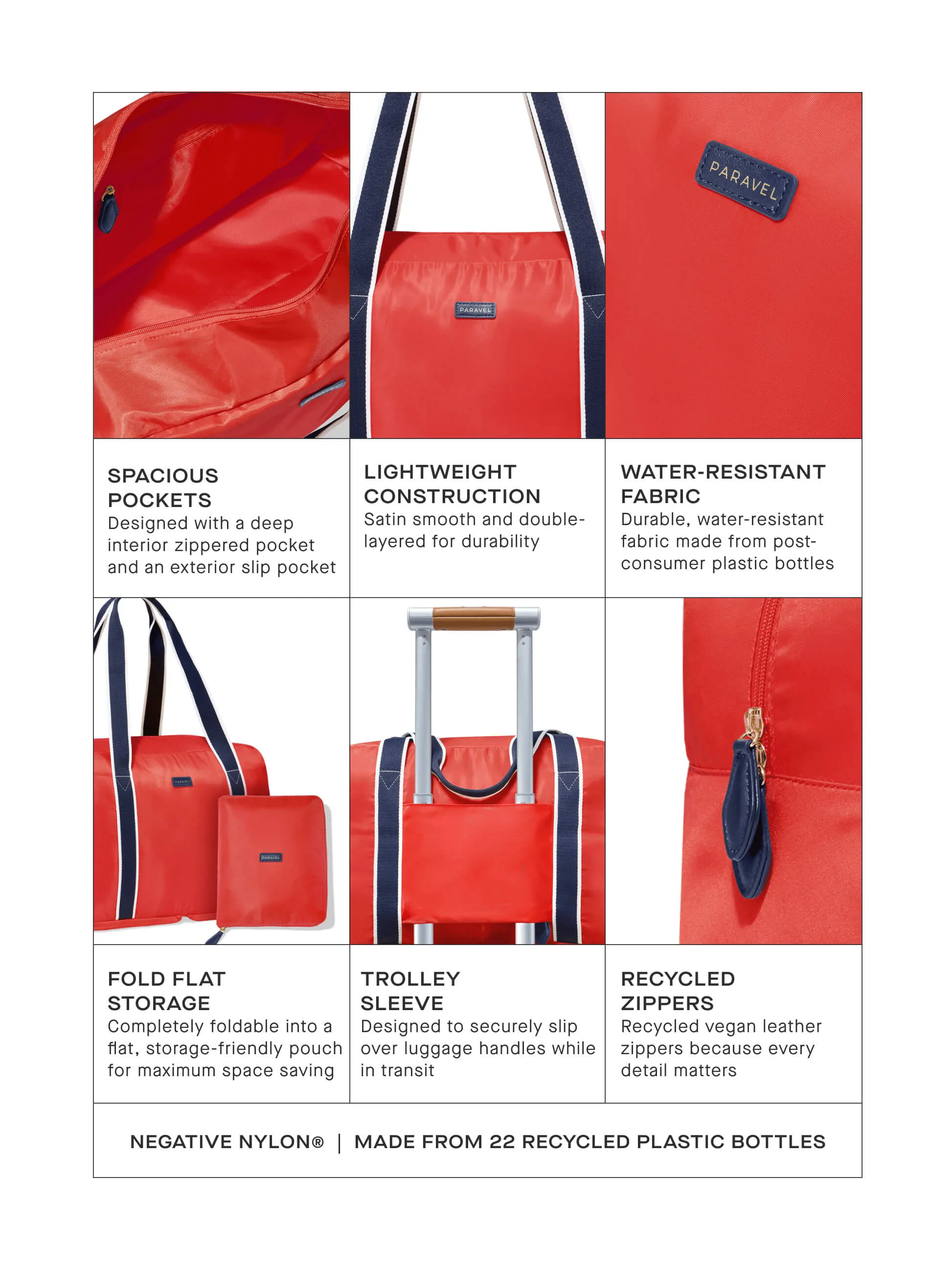 PARAVEL

PARAVEL

SPACIOUS POCKETS
Designed with a deep interior zippered pocket and an exterior slip pocket

LIGHTWEIGHT CONSTRUCTION
Satin smooth and double-layered for durability

WATER-RESISTANT FABRIC
Durable, water-resistant fabric made from post-consumer plastic bottles

PARAVEL

PARAVEL

FOLD FLAT STORAGE
Completely foldable into a flat, storage-friendly pouch for maximum space saving

TROLLEY SLEEVE
Designed to securely slip over luggage handles while in transit

RECYCLED ZIPPERS
Recycled vegan leather zippers because every detail matters

NEGATIVE NYLON® | MADE FROM 22 RECYCLED PLASTIC BOTTLES